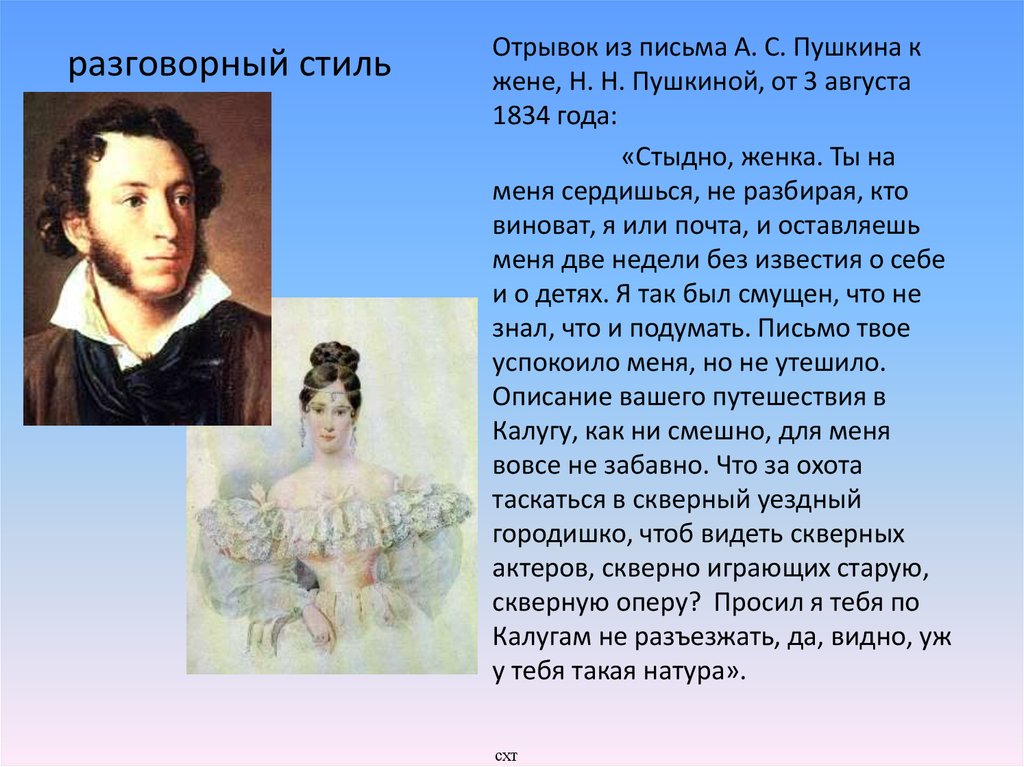 разговорный стиль

Отрывок из письма А. С. Пушкина к жене, Н. Н. Пушкиной, от 3 августа 1834 года:

«Стыдно, женка. Ты на меня сердишься, не разбирая, кто виноват, я или почта, и оставляешь меня две недели без известия о себе и о детях. Я так был смущен, что не знал, что и подумать. Письмо твое успокоило меня, но не утешило. Описание вашего путешествия в Калугу, как ни смешно, для меня вовсе не забавно. Что за охота таскаться в скверный уездный городишко, чтоб видеть скверных актеров, скверно играющих старую, скверную оперу? Просил я тебя по Калугам не разъезжать, да, видно, уж у тебя такая натура».

схт